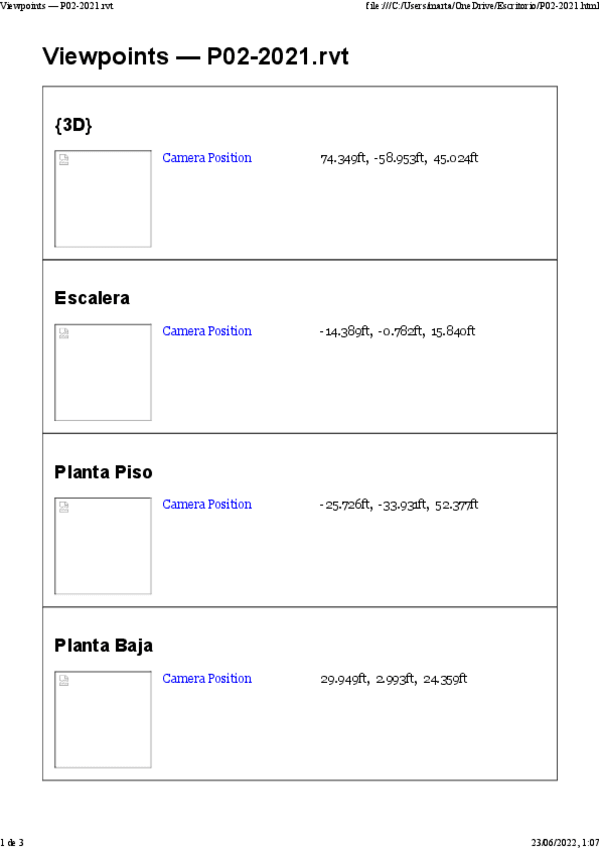 Viewpoints — P02-2021.rvt
file:///C:/Users/marta/OneDrive/Escritorio/P02-2021.html

Viewpoints — P02-2021.rvt

{3D}

Camera Position 74.349ft, -58.953ft, 45.024ft

Escalera

Camera Position -14.389ft, -0.782ft, 15.840ft

Planta Piso

Camera Position -25.726ft, -33.931ft, 52.377ft

Planta Baja

Camera Position 29.949ft, 2.993ft, 24.359ft

1 de 3
23/06/2022, 1:07